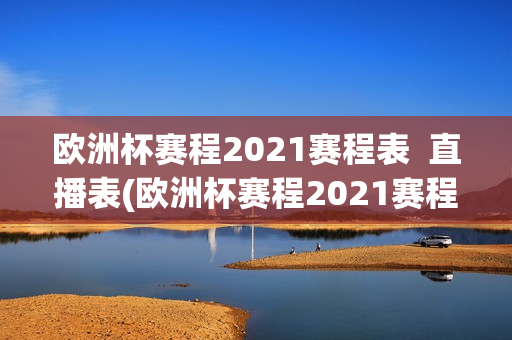 欧洲杯赛程2021赛程表 直播表(欧洲杯赛程2021赛程